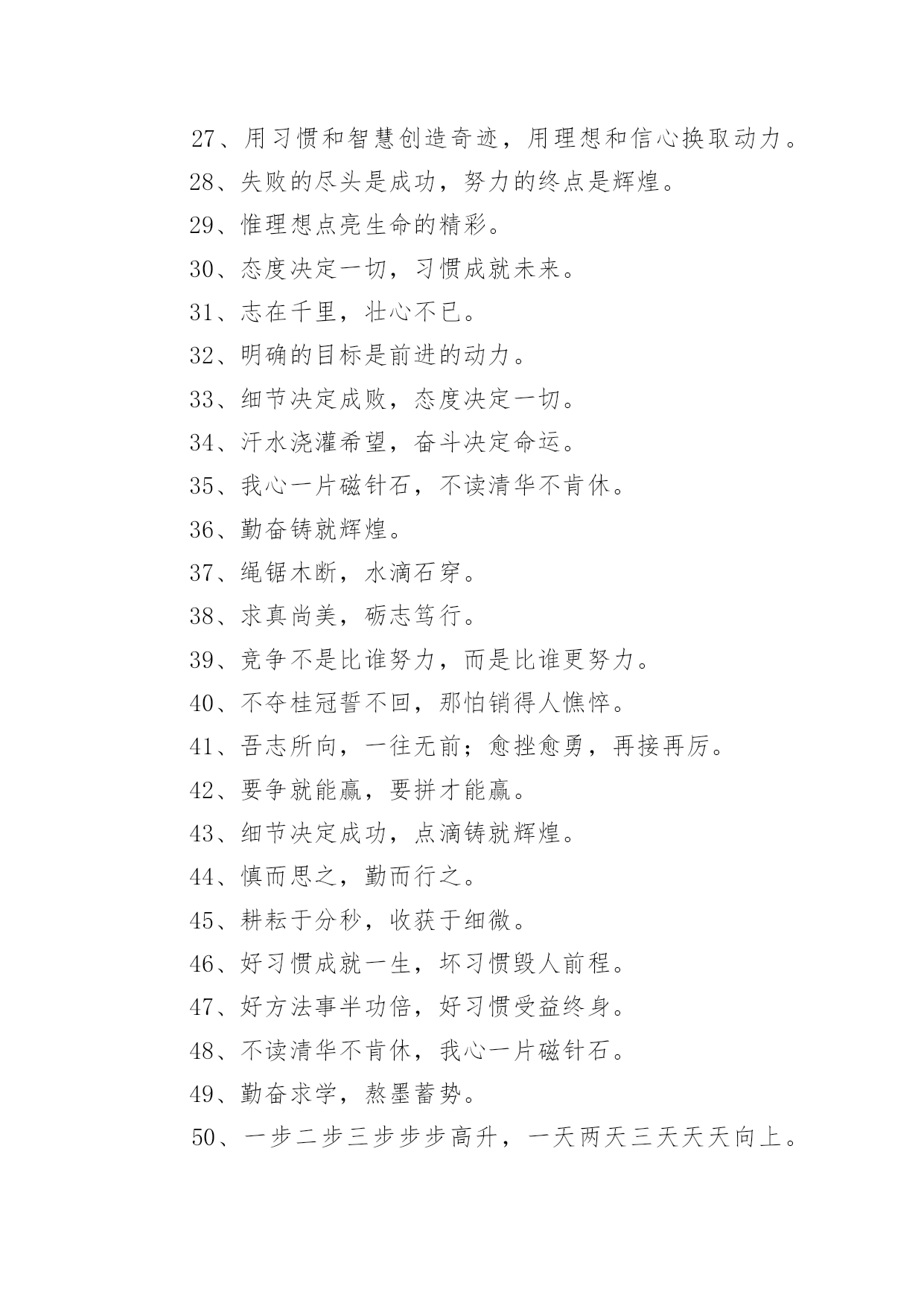 27、用习惯和智慧创造奇迹，用理想和信心换取动力。

28、失败的尽头是成功，努力的终点是辉煌。

29、惟理想点亮生命的精彩。

30、态度决定一切，习惯成就未来。

31、志在千里，壮心不已。

32、明确的目标是前进的动力。

33、细节决定成败，态度决定一切。

34、汗水浇灌希望，奋斗决定命运。

35、我心一片磁针石，不读清华不肯休。

36、勤奋铸就辉煌。

37、绳锯木断，水滴石穿。

38、求真尚美，砺志笃行。

39、竞争不是比谁努力，而是比谁更努力。

40、不夺桂冠誓不回，那怕销得人憔悴。

41、吾志所向，一往无前；愈挫愈勇，再接再厉。

42、要争就能赢，要拼才能赢。

43、细节决定成功，点滴铸就辉煌。

44、慎而思之，勤而行之。

45、耕耘于分秒，收获于细微。

46、好习惯成就一生，坏习惯毁人前程。

47、好方法事半功倍，好习惯受益终身。

48、不读清华不肯休，我心一片磁针石。

49、勤奋求学，熬墨蓄势。

50、一步二步三步步步高升，一天两天三天天天向上。